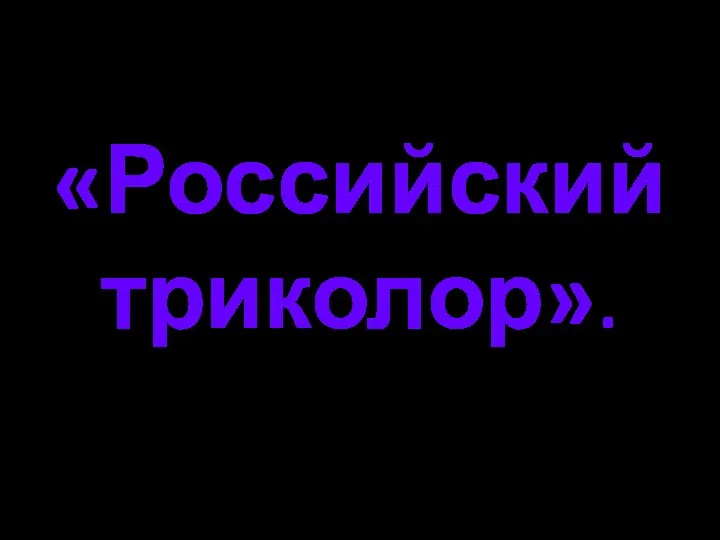 «Российский триколор».